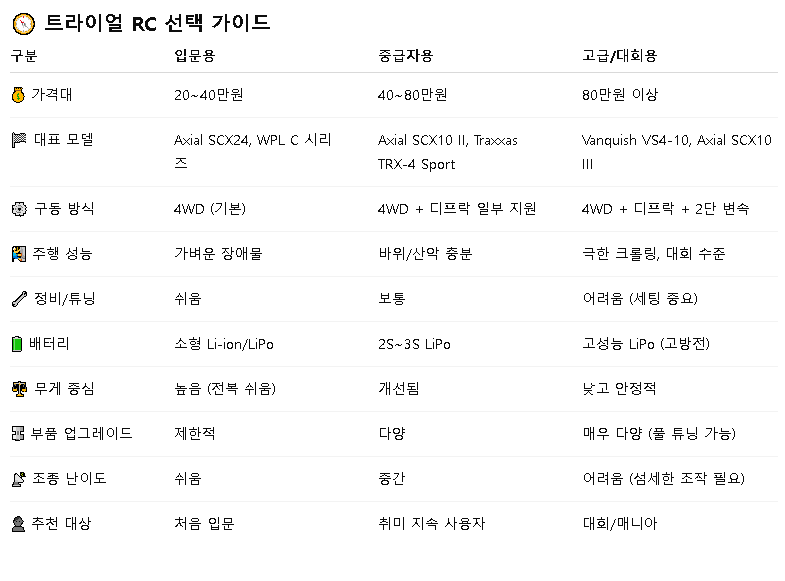 트라이얼 RC 선택 가이드

| 구분 | 입문용 | 중급자용 | 고급/대회용 |
|---|---|---|---|
| 가격대 | 20~40만원 | 40~80만원 | 80만원 이상 |
| 대표 모델 | Axial SCX24, WPL C 시리즈 | Axial SCX10 II, Traxxas TRX-4 Sport | Vanquish VS4-10, Axial SCX10 III |
| 구동 방식 | 4WD (기본) | 4WD + 디프락 일부 지원 | 4WD + 디프락 + 2단 변속 |
| 주행 성능 | 가벼운 장애물 | 바위/산악 충분 | 극한 크롤링, 대회 수준 |
| 정비/튜닝 | 쉬움 | 보통 | 어려움 (세팅 중요) |
| 배터리 | 소형 Li-ion/LiPo | 2S~3S LiPo | 고성능 LiPo (고방전) |
| 무게 중심 | 높음 (전복 쉬움) | 개선됨 | 낮고 안정적 |
| 부품 업그레이드 | 제한적 | 다양 | 매우 다양 (풀 튜닝 가능) |
| 조종 난이도 | 쉬움 | 중간 | 어려움 (섬세한 조작 필요) |
| 추천 대상 | 처음 입문 | 취미 지속 사용자 | 대회/매니아 |